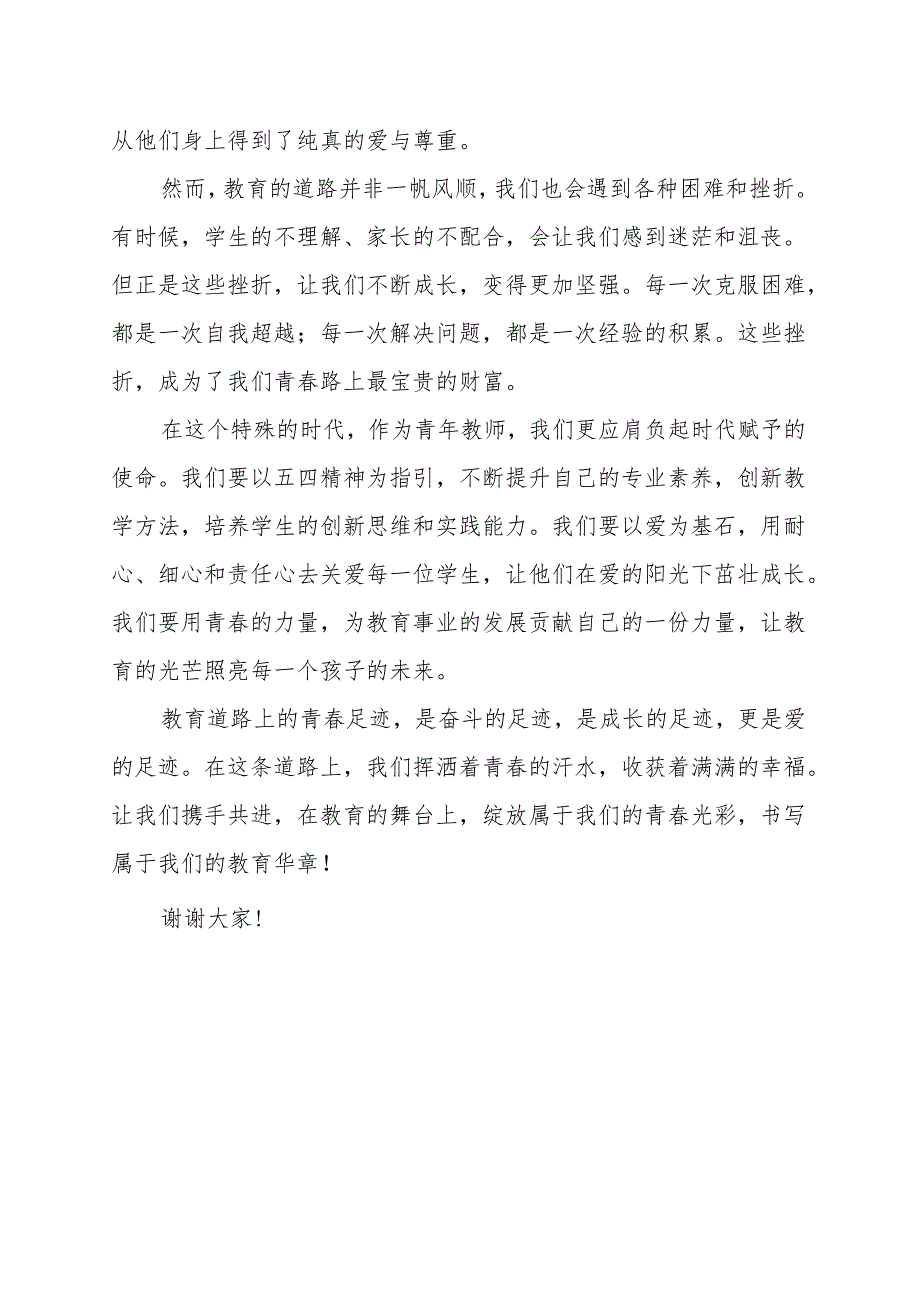 从他们身上得到了纯真的爱与尊重。

然而，教育的道路并非一帆风顺，我们也会遇到各种困难和挫折。有时候，学生的不理解、家长的不配合，会让我们感到迷茫和沮丧。但正是这些挫折，让我们不断成长，变得更加坚强。每一次克服困难，都是一次自我超越；每一次解决问题，都是一次经验的积累。这些挫折，成为了我们青春路上最宝贵的财富。

在这个特殊的时代，作为青年教师，我们更应肩负起时代赋予的使命。我们要以五四精神为指引，不断提升自己的专业素养，创新教学方法，培养学生的创新思维和实践能力。我们要以爱为基石，用耐心、细心和责任心去关爱每一位学生，让他们在爱的阳光下茁壮成长。我们要用青春的力量，为教育事业的发展贡献自己的一份力量，让教育的光芒照亮每一个孩子的未来。

教育道路上的青春足迹，是奋斗的足迹，是成长的足迹，更是爱的足迹。在这条道路上，我们挥洒着青春的汗水，收获着满满的幸福。让我们携手共进，在教育的舞台上，绽放属于我们的青春光彩，书写属于我们的教育华章！

谢谢大家！